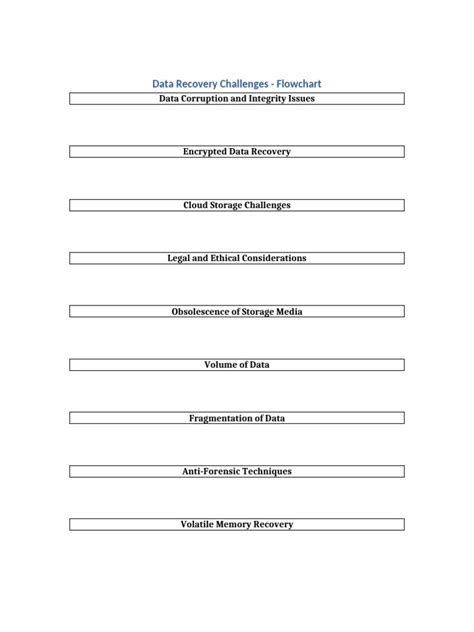 Data Recovery Challenges - Flowchart

Data Corruption and Integrity Issues

Encrypted Data Recovery

Cloud Storage Challenges

Legal and Ethical Considerations

Obsolescence of Storage Media

Volume of Data

Fragmentation of Data

Anti-Forensic Techniques

Volatile Memory Recovery